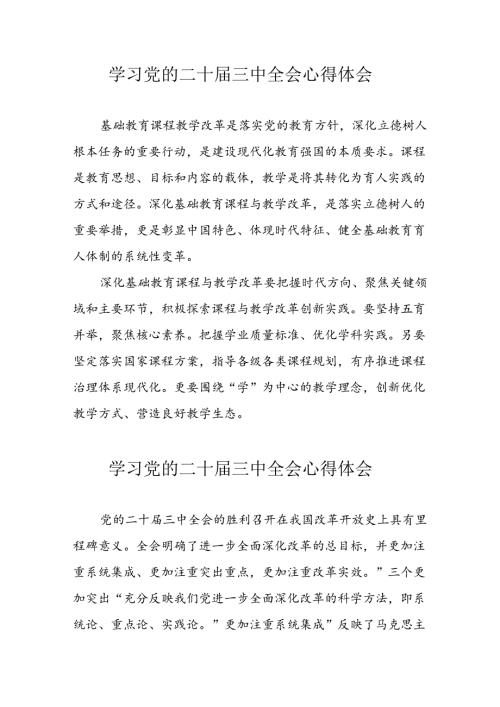 学习党的二十届三中全会心得体会

基础教育课程教学改革是落实党的教育方针，深化立德树人根本任务的重要行动，是建设现代化教育强国的本质要求。课程是教育思想、目标和内容的载体，教学是将其转化为育人实践的方式和途径。深化基础教育课程与教学改革，是落实立德树人的重要举措，更是彰显中国特色、体现时代特征、健全基础教育育人体制的系统性变革。

深化基础教育课程与教学改革要把握时代方向、聚焦关键领域和主要环节，积极探索课程与教学改革创新实践。要坚持五育并举，聚焦核心素养。把握学业质量标准、优化学科实践。另要坚定落实国家课程方案，指导各级各类课程规划，有序推进课程治理体系现代化。更要围绕“学”为中心的教学理念，创新优化教学方式、营造良好教学生态。

学习党的二十届三中全会心得体会

党的二十届三中全会的胜利召开在我国改革开放史上具有里程碑意义。全会明确了进一步全面深化改革的总目标，并更加注重系统集成、更加注重突出重点，更加注重改革实效。”三个更加突出“充分反映我们党进一步全面深化改革的科学方法，即系统论、重点论、实践论。”更加注重系统集成”反映了马克思主